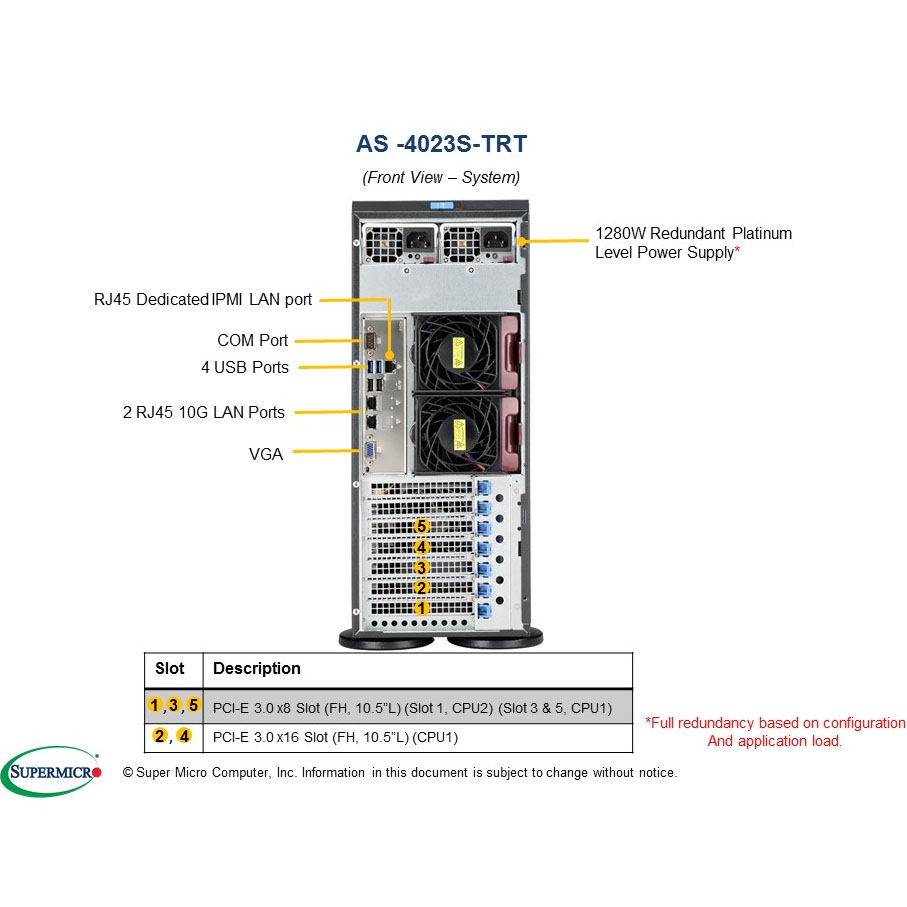 AS -4023S-TRT

(Front View – System)

1280W Redundant Platinum Level Power Supply*

RJ45 Dedicated IPMI LAN port

COM Port

4 USB Ports

2 RJ45 10G LAN Ports

VGA

5
4
3
2
1

| Slot | Description |
|---|---|
| 1, 3, 5 | PCI-E 3.0 x8 Slot (FH, 10.5"L) (Slot 1, CPU2) (Slot 3 & 5, CPU1) |
| 2, 4 | PCI-E 3.0 x16 Slot (FH, 10.5"L) (CPU1) |

*Full redundancy based on configuration And application load.

SUPERMICRO

© Super Micro Computer, Inc. Information in this document is subject to change without notice.